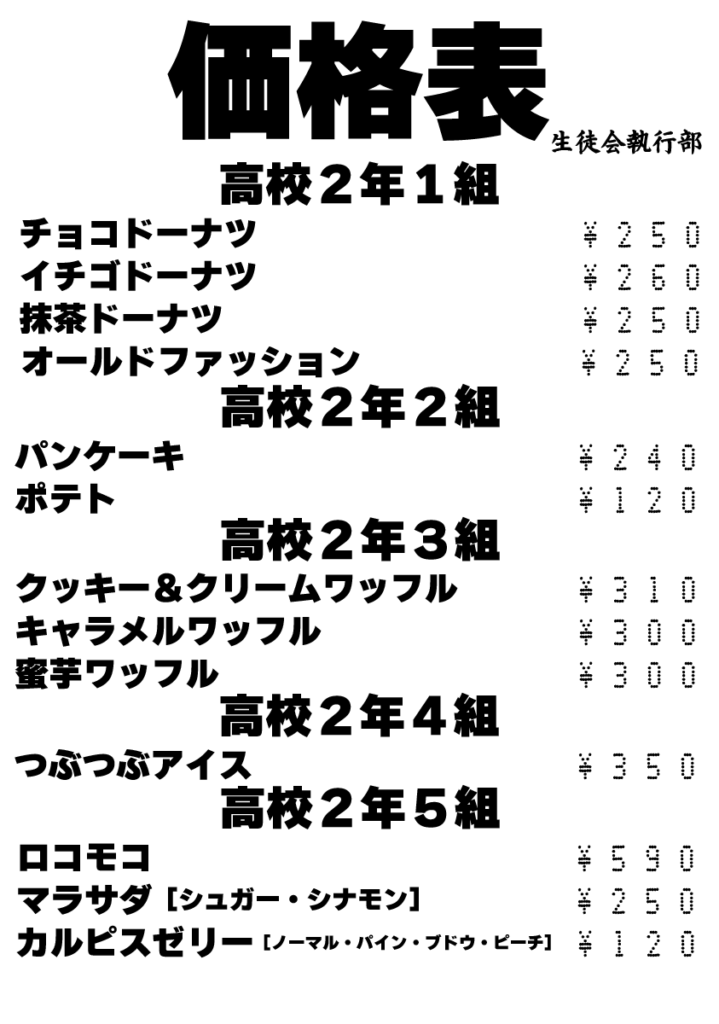 価格表
生徒会執行部

高校2年1組

チョコドーナツ ¥250
イチゴドーナツ ¥260
抹茶ドーナツ ¥250
オールドファッション ¥250

高校2年2組

パンケーキ ¥240
ポテト ¥120

高校2年3組

クッキー&クリームワッフル ¥310
キャラメルワッフル ¥300
蜜芋ワッフル ¥300

高校2年4組

つぶつぶアイス ¥350

高校2年5組

ロコモコ ¥590
マラサダ［シュガー・シナモン］ ¥250
カルピスゼリー［ノーマル・パイン・ブドウ・ピーチ］ ¥120